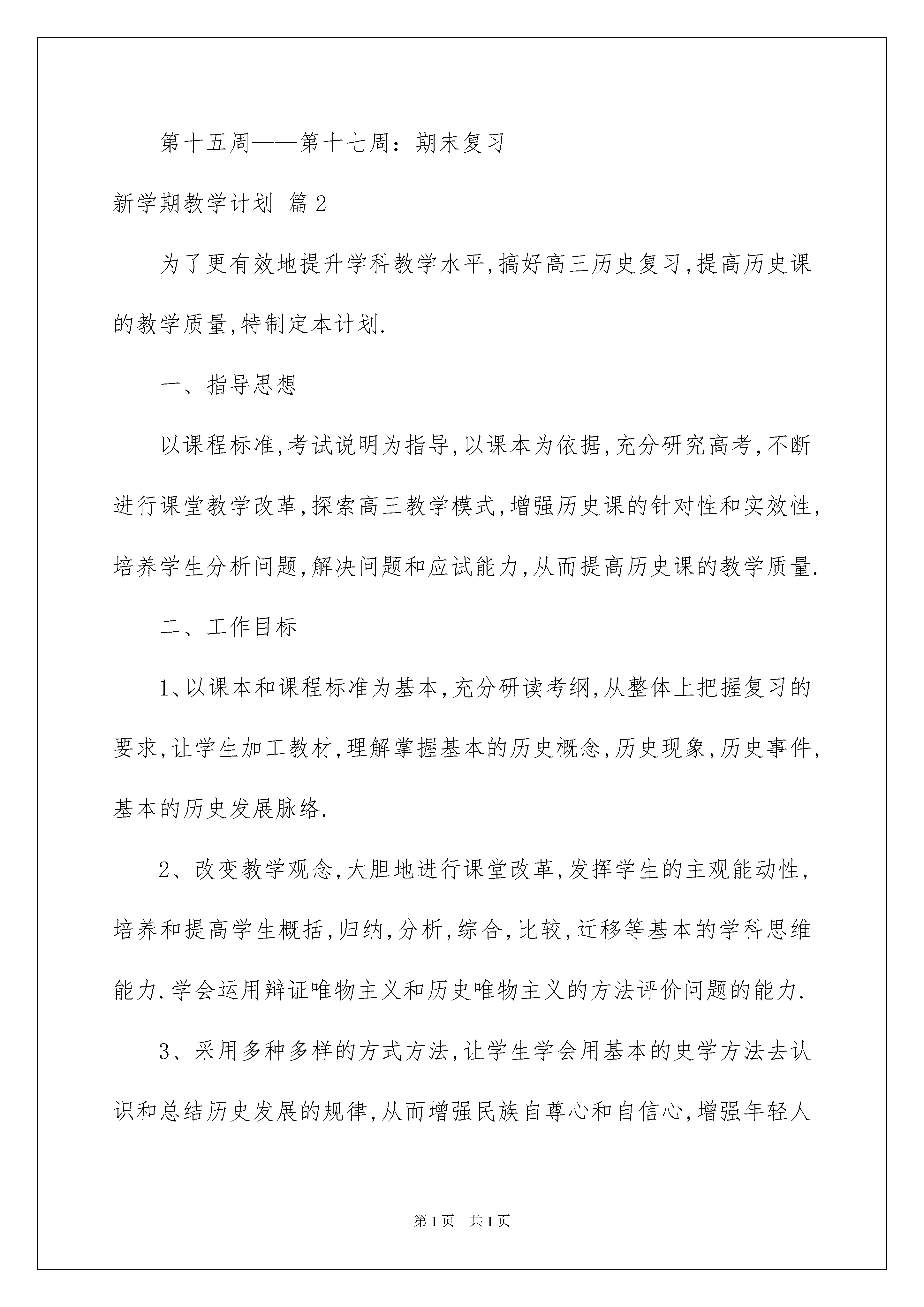 第十五周——第十七周：期末复习

新学期教学计划 篇2

为了更有效地提升学科教学水平,搞好高三历史复习,提高历史课的教学质量,特制定本计划.

一、指导思想

以课程标准,考试说明为指导,以课本为依据,充分研究高考,不断进行课堂教学改革,探索高三教学模式,增强历史课的针对性和实效性,培养学生分析问题,解决问题和应试能力,从而提高历史课的教学质量.

二、工作目标

1、以课本和课程标准为基本,充分研读考纲,从整体上把握复习的要求,让学生加工教材,理解掌握基本的历史概念,历史现象,历史事件,基本的历史发展脉络.

2、改变教学观念,大胆地进行课堂改革,发挥学生的主观能动性,培养和提高学生概括,归纳,分析,综合,比较,迁移等基本的学科思维能力.学会运用辩证唯物主义和历史唯物主义的方法评价问题的能力.

3、采用多种多样的方式方法,让学生学会用基本的史学方法去认识和总结历史发展的规律,从而增强民族自尊心和自信心,增强年轻人

第1页 共1页